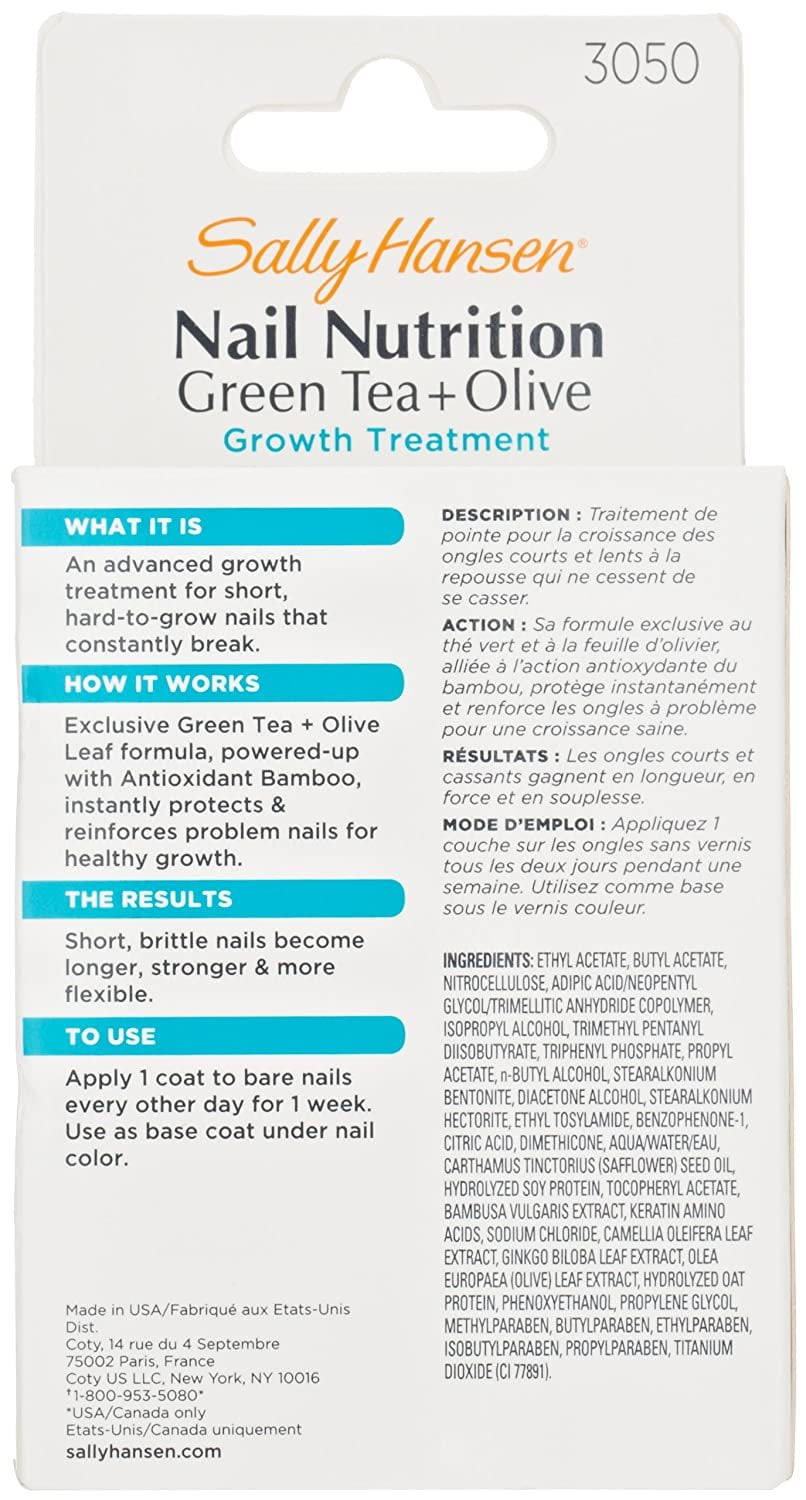 3050

Sally Hansen®

Nail Nutrition
Green Tea + Olive
Growth Treatment

WHAT IT IS

An advanced growth treatment for short, hard-to-grow nails that constantly break.

HOW IT WORKS

Exclusive Green Tea + Olive Leaf formula, powered-up with Antioxidant Bamboo, instantly protects & reinforces problem nails for healthy growth.

THE RESULTS

Short, brittle nails become longer, stronger & more flexible.

TO USE

Apply 1 coat to bare nails every other day for 1 week. Use as base coat under nail color.

Made in USA/Fabriqué aux Etats-Unis
Dist.
Coty, 14 rue du 4 Septembre
75002 Paris, France
Coty US LLC, New York, NY 10016
†1-800-953-5080*
*USA/Canada only
Etats-Unis/Canada uniquement
sallyhansen.com

DESCRIPTION : Traitement de pointe pour la croissance des ongles courts et lents à la repousse qui ne cessent de se casser.

ACTION : Sa formule exclusive au thé vert et à la feuille d'olivier, alliée à l'action antioxydante du bambou, protège instantanément et renforce les ongles à problème pour une croissance saine.

RÉSULTATS : Les ongles courts et cassants gagnent en longueur, en force et en souplesse.

MODE D'EMPLOI : Appliquez 1 couche sur les ongles sans vernis tous les deux jours pendant une semaine. Utilisez comme base sous le vernis couleur.

INGREDIENTS: ETHYL ACETATE, BUTYL ACETATE, NITROCELLULOSE, ADIPIC ACID/NEOPENTYL GLYCOL/TRIMELLITIC ANHYDRIDE COPOLYMER, ISOPROPYL ALCOHOL, TRIMETHYL PENTANYL DIISOBUTYRATE, TRIPHENYL PHOSPHATE, PROPYL ACETATE, n-BUTYL ALCOHOL, STEARALKONIUM BENTONITE, DIACETONE ALCOHOL, STEARALKONIUM HECTORITE, ETHYL TOSYLAMIDE, BENZOPHENONE-1, CITRIC ACID, DIMETHICONE, AQUA/WATER/EAU, CARTHAMUS TINCTORIUS (SAFFLOWER) SEED OIL, HYDROLYZED SOY PROTEIN, TOCOPHERYL ACETATE, BAMBUSA VULGARIS EXTRACT, KERATIN AMINO ACIDS, SODIUM CHLORIDE, CAMELLIA OLEIFERA LEAF EXTRACT, GINKGO BILOBA LEAF EXTRACT, OLEA EUROPAEA (OLIVE) LEAF EXTRACT, HYDROLYZED OAT PROTEIN, PHENOXYETHANOL, PROPYLENE GLYCOL, METHYLPARABEN, BUTYLPARABEN, ETHYLPARABEN, ISOBUTYLPARABEN, PROPYLPARABEN, TITANIUM DIOXIDE (CI 77891).